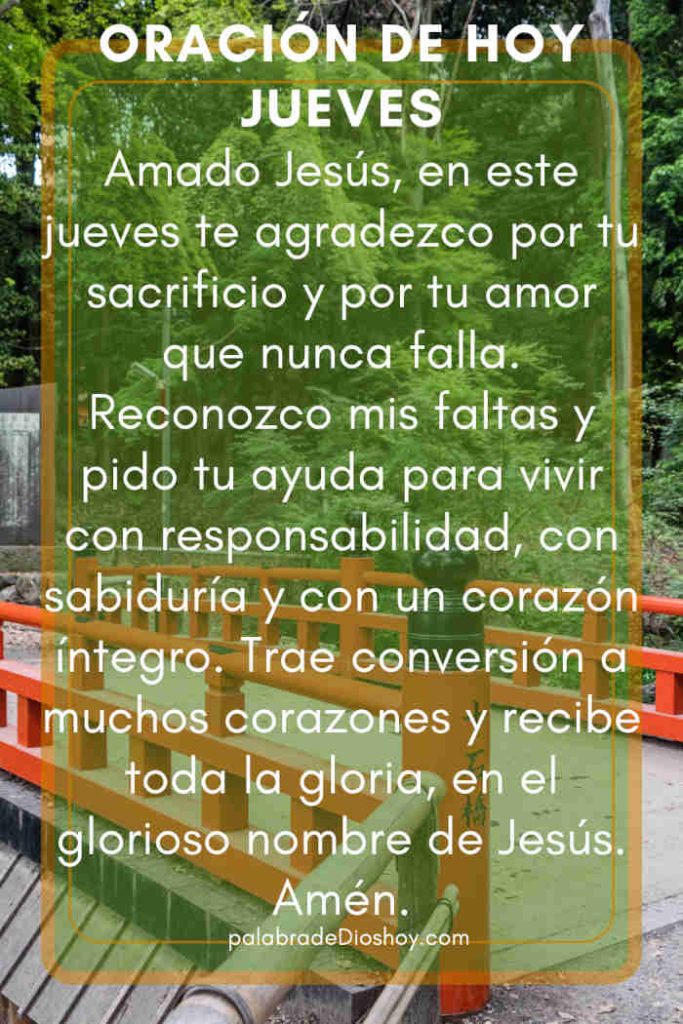 ORACIÓN DE HOY JUEVES

Amado Jesús, en este jueves te agradezco por tu sacrificio y por tu amor que nunca falla. Reconozco mis faltas y pido tu ayuda para vivir con responsabilidad, con sabiduría y con un corazón íntegro. Trae conversión a muchos corazones y recibe toda la gloria, en el glorioso nombre de Jesús. Amén.

palabradeDioshoy.com